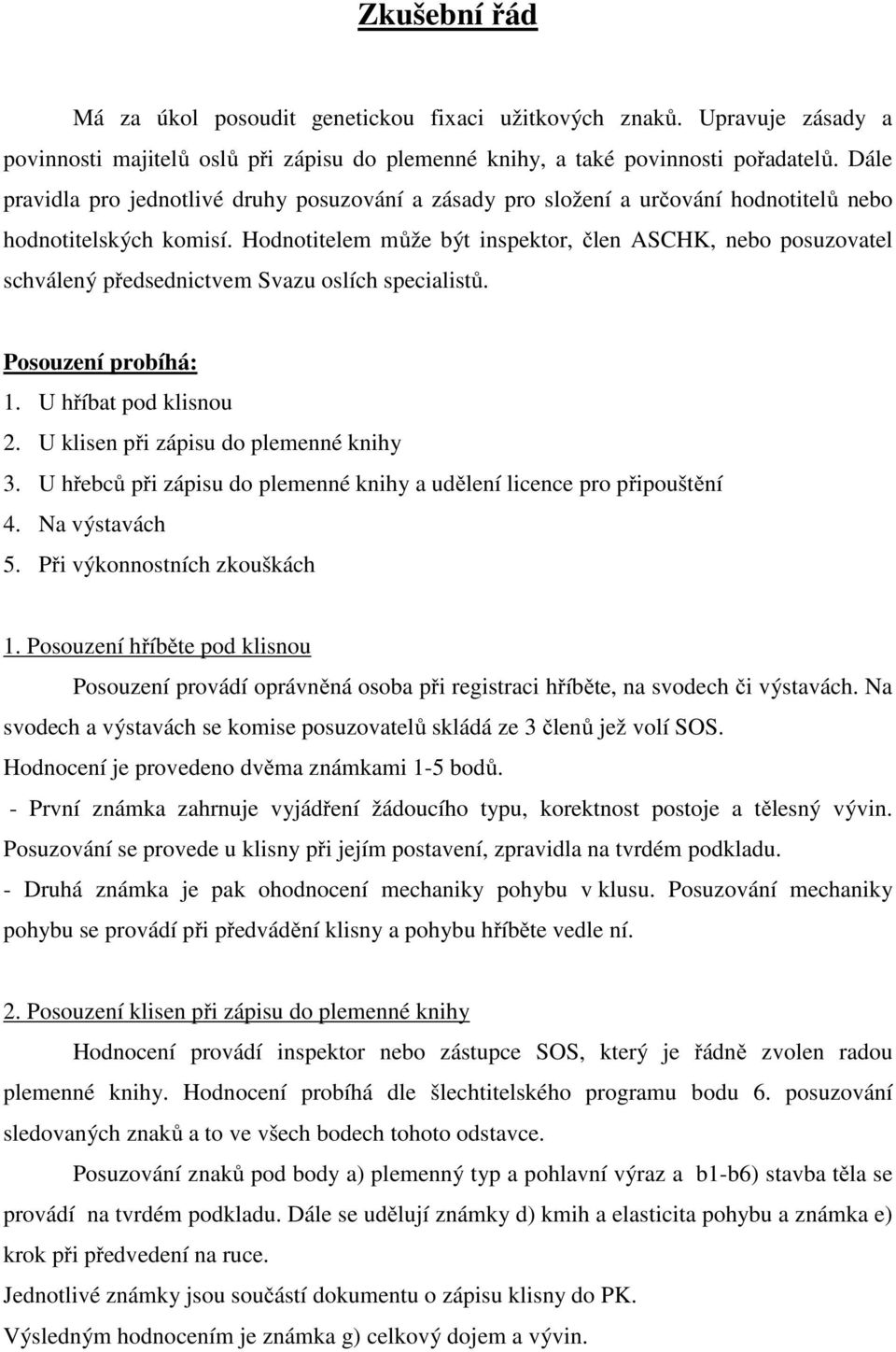 Zkušební řád

Má za úkol posoudit genetickou fixaci užitkových znaků. Upravuje zásady a povinnosti majitelů oslů při zápisu do plemenné knihy, a také povinnosti pořadatelů. Dále pravidla pro jednotlivé druhy posuzování a zásady pro složení a určování hodnotitelů nebo hodnotitelských komisí. Hodnotitelem může být inspektor, člen ASCHK, nebo posuzovatel schválený předsednictvem Svazu oslích specialistů.

Posouzení probíhá:
1. U hříbat pod klisnou
2. U klisen při zápisu do plemenné knihy
3. U hřebců při zápisu do plemenné knihy a udělení licence pro připouštění
4. Na výstavách
5. Při výkonnostních zkouškách

1. Posouzení hříběte pod klisnou
Posouzení provádí oprávněná osoba při registraci hříběte, na svodech či výstavách. Na svodech a výstavách se komise posuzovatelů skládá ze 3 členů jež volí SOS.
Hodnocení je provedeno dvěma známkami 1-5 bodů.
- První známka zahrnuje vyjádření žádoucího typu, korektnost postoje a tělesný vývin. Posuzování se provede u klisny při jejím postavení, zpravidla na tvrdém podkladu.
- Druhá známka je pak ohodnocení mechaniky pohybu v klusu. Posuzování mechaniky pohybu se provádí při předvádění klisny a pohybu hříběte vedle ní.

2. Posouzení klisen při zápisu do plemenné knihy
Hodnocení provádí inspektor nebo zástupce SOS, který je řádně zvolen radou plemenné knihy. Hodnocení probíhá dle šlechtitelského programu bodu 6. posuzování sledovaných znaků a to ve všech bodech tohoto odstavce.
Posuzování znaků pod body a) plemenný typ a pohlavní výraz a b1-b6) stavba těla se provádí na tvrdém podkladu. Dále se udělují známky d) kmih a elasticita pohybu a známka e) krok při předvedení na ruce.
Jednotlivé známky jsou součástí dokumentu o zápisu klisny do PK.
Výsledným hodnocením je známka g) celkový dojem a vývin.